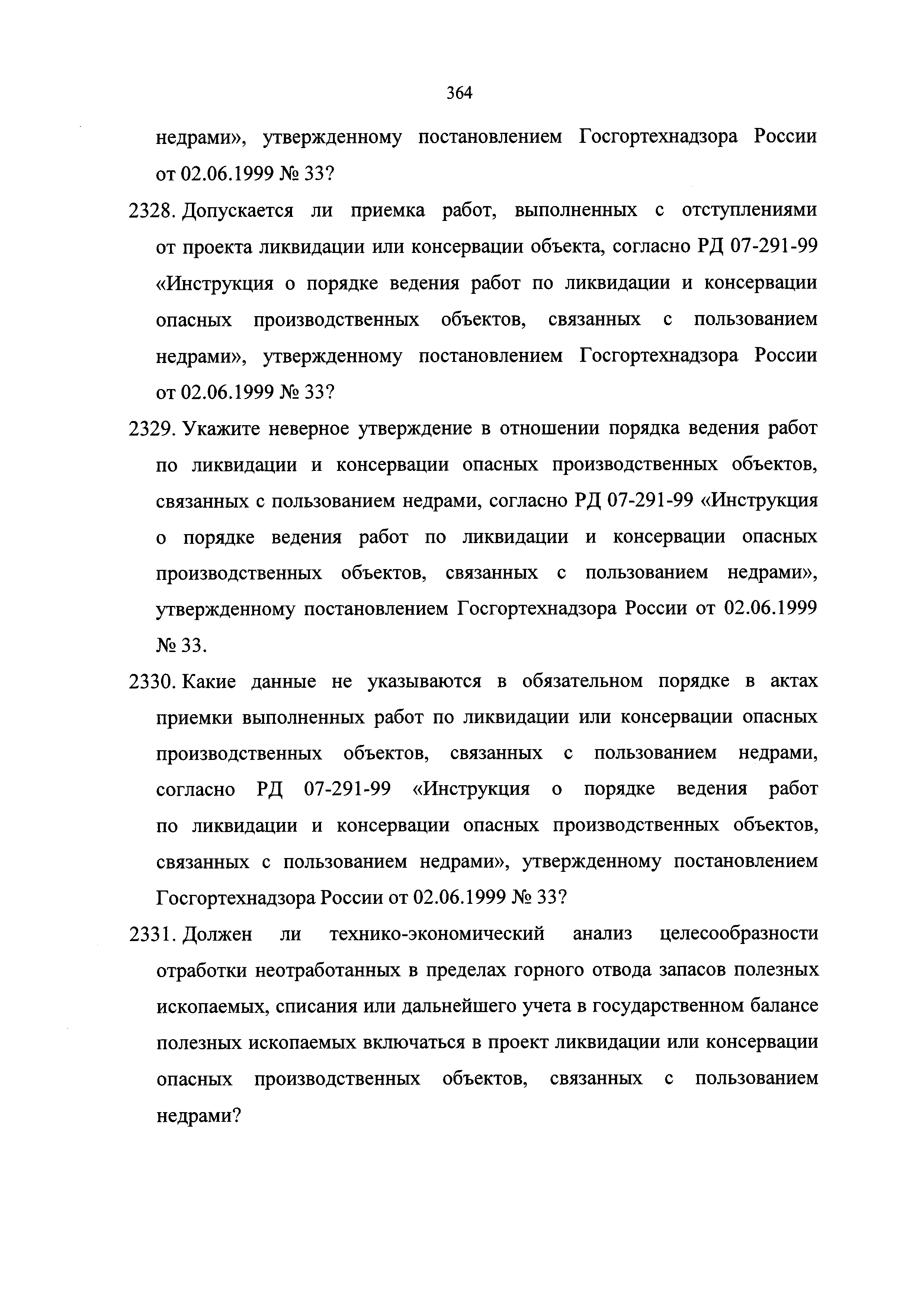 364

недрами», утвержденному постановлением Госгортехнадзора России от 02.06.1999 № 33?

2328. Допускается ли приемка работ, выполненных с отступлениями от проекта ликвидации или консервации объекта, согласно РД 07-291-99 «Инструкция о порядке ведения работ по ликвидации и консервации опасных производственных объектов, связанных с пользованием недрами», утвержденному постановлением Госгортехнадзора России от 02.06.1999 № 33?

2329. Укажите неверное утверждение в отношении порядка ведения работ по ликвидации и консервации опасных производственных объектов, связанных с пользованием недрами, согласно РД 07-291-99 «Инструкция о порядке ведения работ по ликвидации и консервации опасных производственных объектов, связанных с пользованием недрами», утвержденному постановлением Госгортехнадзора России от 02.06.1999 № 33.

2330. Какие данные не указываются в обязательном порядке в актах приемки выполненных работ по ликвидации или консервации опасных производственных объектов, связанных с пользованием недрами, согласно РД 07-291-99 «Инструкция о порядке ведения работ по ликвидации и консервации опасных производственных объектов, связанных с пользованием недрами», утвержденному постановлением Госгортехнадзора России от 02.06.1999 № 33?

2331. Должен ли технико-экономический анализ целесообразности отработки неотработанных в пределах горного отвода запасов полезных ископаемых, списания или дальнейшего учета в государственном балансе полезных ископаемых включаться в проект ликвидации или консервации опасных производственных объектов, связанных с пользованием недрами?